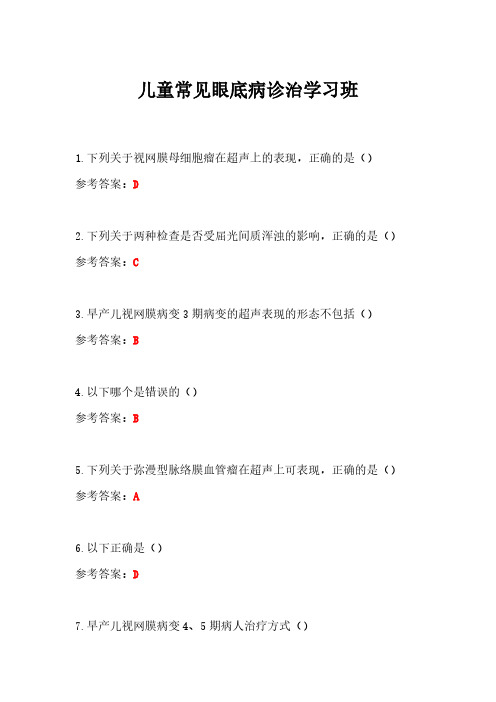 儿童常见眼底病诊治学习班

1.下列关于视网膜母细胞瘤在超声上的表现，正确的是（）

参考答案：D

2.下列关于两种检查是否受屈光间质浑浊的影响，正确的是（）

参考答案：C

3.早产儿视网膜病变3期病变的超声表现的形态不包括（）

参考答案：B

4.以下哪个是错误的（）

参考答案：B

5.下列关于弥漫型脉络膜血管瘤在超声上可表现，正确的是（）

参考答案：A

6.以下正确是（）

参考答案：D

7.早产儿视网膜病变4、5期病人治疗方式（）